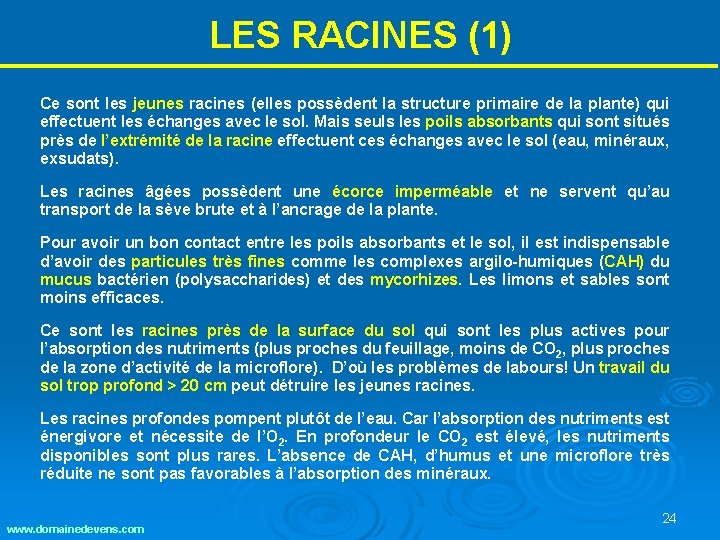 LES RACINES (1)

Ce sont les jeunes racines (elles possèdent la structure primaire de la plante) qui effectuent les échanges avec le sol. Mais seuls les poils absorbants qui sont situés près de l'extrémité de la racine effectuent ces échanges avec le sol (eau, minéraux, exsudats).

Les racines âgées possèdent une écorce imperméable et ne servent qu'au transport de la sève brute et à l'ancrage de la plante.

Pour avoir un bon contact entre les poils absorbants et le sol, il est indispensable d'avoir des particules très fines comme les complexes argilo-humiques (CAH) du mucus bactérien (polysaccharides) et des mycorhizes. Les limons et sables sont moins efficaces.

Ce sont les racines près de la surface du sol qui sont les plus actives pour l'absorption des nutriments (plus proches du feuillage, moins de $CO_2$, plus proches de la zone d'activité de la microflore). D'où les problèmes de labours! Un travail du sol trop profond > 20 cm peut détruire les jeunes racines.

Les racines profondes pompent plutôt de l'eau. Car l'absorption des nutriments est énergivore et nécessite de l'$O_2$. En profondeur le $CO_2$ est élevé, les nutriments disponibles sont plus rares. L'absence de CAH, d'humus et une microflore très réduite ne sont pas favorables à l'absorption des minéraux.

www.domainedevens.com

24